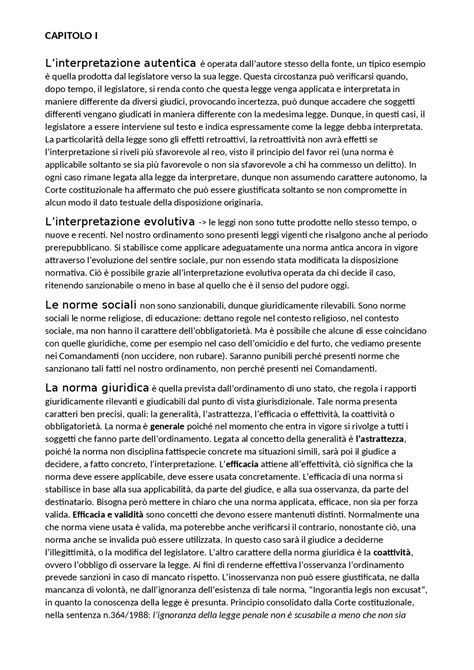 CAPITOLO I

L'interpretazione autentica è operata dall'autore stesso della fonte, un tipico esempio è quella prodotta dal legislatore verso la sua legge. Questa circostanza può verificarsi quando, dopo tempo, il legislatore, si renda conto che questa legge venga applicata e interpretata in maniere differente da diversi giudici, provocando incertezza, può dunque accadere che soggetti differenti vengano giudicati in maniera differente con la medesima legge. Dunque, in questi casi, il legislatore a essere interviene sul testo e indica espressamente come la legge debba interpretata. La particolarità della legge sono gli effetti retroattivi, la retroattività non avrà effetti se l'interpretazione si riveli più sfavorevole al reo, visto il principio del favor rei (una norma è applicabile soltanto se sia più favorevole o non sia sfavorevole a chi ha commesso un delitto). In ogni caso rimane legata alla legge da interpretare, dunque non assumendo carattere autonomo, la Corte costituzionale ha affermato che può essere giustificata soltanto se non compromette in alcun modo il dato testuale della disposizione originaria.

L'interpretazione evolutiva -> le leggi non sono tutte prodotte nello stesso tempo, o nuove e recenti. Nel nostro ordinamento sono presenti leggi vigenti che risalgono anche al periodo prerepubblicano. Si stabilisce come applicare adeguatamente una norma antica ancora in vigore attraverso l'evoluzione del sentire sociale, pur non essendo stata modificata la disposizione normativa. Ciò è possibile grazie all'interpretazione evolutiva operata da chi decide il caso, ritenendo sanzionabile o meno in base al quello che è il senso del pudore oggi.

Le norme sociali non sono sanzionabili, dunque giuridicamente rilevabili. Sono norme sociali le norme religiose, di educazione: dettano regole nel contesto religioso, nel contesto sociale, ma non hanno il carattere dell'obbligatorietà. Ma è possibile che alcune di esse coincidano con quelle giuridiche, come per esempio nel caso dell'omicidio e del furto, che vediamo presente nei Comandamenti (non uccidere, non rubare). Saranno punibili perché presenti norme che sanzionano tali fatti nel nostro ordinamento, non perché presenti nei Comandamenti.

La norma giuridica è quella prevista dall'ordinamento di uno stato, che regola i rapporti giuridicamente rilevanti e giudicabili dal punto di vista giurisdizionale. Tale norma presenta caratteri ben precisi, quali: la generalità, l'astrattezza, l'efficacia o effettività, la coattività o obbligatorietà. La norma è generale poiché nel momento che entra in vigore si rivolge a tutti i soggetti che fanno parte dell'ordinamento. Legata al concetto della generalità è l'astrattezza, poiché la norma non disciplina fattispecie concrete ma situazioni simili, sarà poi il giudice a decidere, a fatto concreto, l'interpretazione. L'efficacia attiene all'effettività, ciò significa che la norma deve essere applicabile, deve essere usata concretamente. L'efficacia di una norma si stabilisce in base alla sua applicabilità, da parte del giudice, e alla sua osservanza, da parte del destinatario. Bisogna però mettere in chiaro che una norma applicata, efficace, non sia per forza valida. Efficacia e validità sono concetti che devono essere mantenuti distinti. Normalmente una che norma viene usata è valida, ma poterebbe anche verificarsi il contrario, nonostante ciò, una norma anche se invalida può essere utilizzata. In questo caso sarà il giudice a deciderne l'illegittimità, o la modifica del legislatore. L'altro carattere della norma giuridica è la coattività, ovvero l'obbligo di osservare la legge. Ai fini di renderne effettiva l'osservanza l'ordinamento prevede sanzioni in caso di mancato rispetto. L'inosservanza non può essere giustificata, ne dalla mancanza di volontà, ne dall'ignoranza dell'esistenza di tale norma, "Ingorantia legis non excusat", in quanto la conoscenza della legge è presunta. Principio consolidato dalla Corte costituzionale, nella sentenza n.364/1988: l'ignoranza della legge penale non è scusabile a meno che non sia